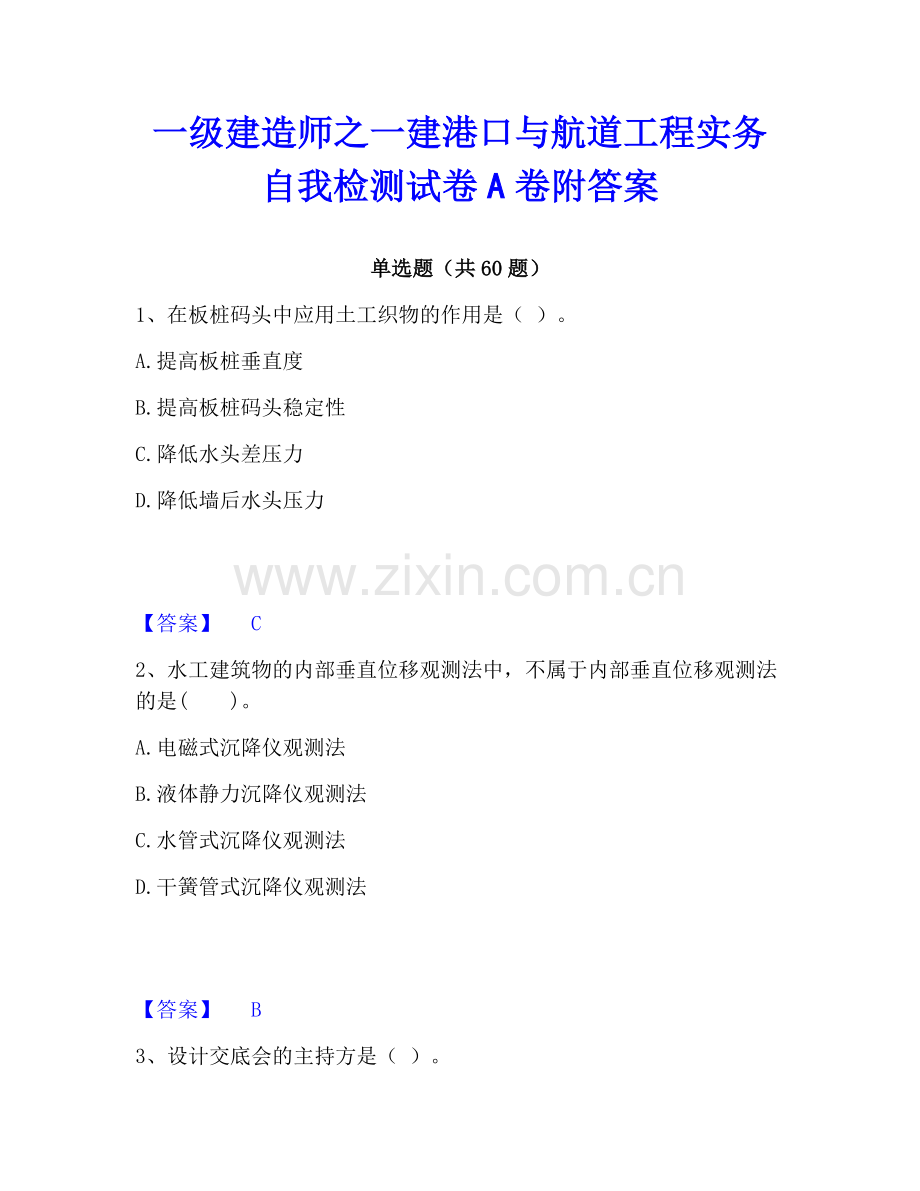 一级建造师之一建港口与航道工程实务自我检测试卷A卷附答案

单选题（共60题）

1、在板桩码头中应用土工织物的作用是（ ）。

A.提高板桩垂直度

B.提高板桩码头稳定性

C.降低水头差压力

D.降低墙后水头压力

www.zixin.com.cn

【答案】 C

2、水工建筑物的内部垂直位移观测法中，不属于内部垂直位移观测法的是(　　)。

A.电磁式沉降仪观测法

B.液体静力沉降仪观测法

C.水管式沉降仪观测法

D.干簧管式沉降仪观测法

【答案】 B

3、设计交底会的主持方是（ ）。